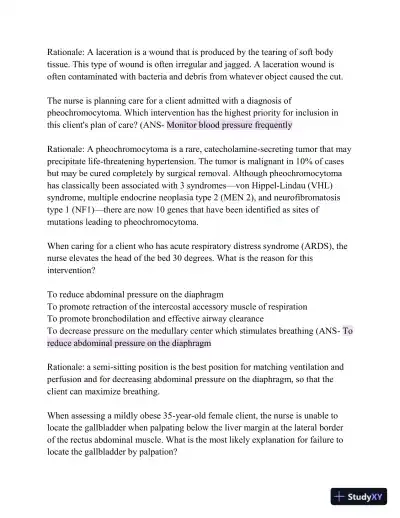 Rationale: A laceration is a wound that is produced by the tearing of soft body tissue. This type of wound is often irregular and jagged. A laceration wound is often contaminated with bacteria and debris from whatever object caused the cut.

The nurse is planning care for a client admitted with a diagnosis of pheochromocytoma. Which intervention has the highest priority for inclusion in this client's plan of care? (ANS- Monitor blood pressure frequently

Rationale: A pheochromocytoma is a rare, catecholamine-secreting tumor that may precipitate life-threatening hypertension. The tumor is malignant in 10% of cases but may be cured completely by surgical removal. Although pheochromocytoma has classically been associated with 3 syndromes—von Hippel-Lindau (VHL) syndrome, multiple endocrine neoplasia type 2 (MEN 2), and neurofibromatosis type 1 (NF1)—there are now 10 genes that have been identified as sites of mutations leading to pheochromocytoma.

When caring for a client who has acute respiratory distress syndrome (ARDS), the nurse elevates the head of the bed 30 degrees. What is the reason for this intervention?

To reduce abdominal pressure on the diaphragm
To promote retraction of the intercostal accessory muscle of respiration
To promote bronchodilation and effective airway clearance
To decrease pressure on the medullary center which stimulates breathing (ANS- To reduce abdominal pressure on the diaphragm

Rationale: a semi-sitting position is the best position for matching ventilation and perfusion and for decreasing abdominal pressure on the diaphragm, so that the client can maximize breathing.

When assessing a mildly obese 35-year-old female client, the nurse is unable to locate the gallbladder when palpating below the liver margin at the lateral border of the rectus abdominal muscle. What is the most likely explanation for failure to locate the gallbladder by palpation?

StudyXY